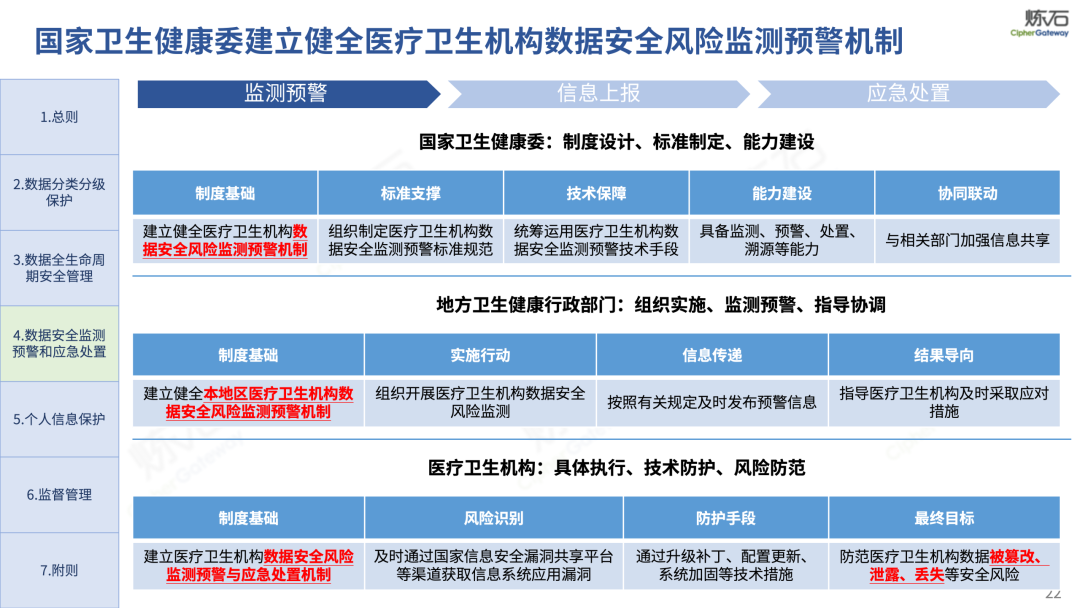 国家卫生健康委建立健全医疗卫生机构数据安全风险监测预警机制

炼石
CipherGateway

1.总则

2.数据分类分级保护

3.数据全生命周期安全管理

4.数据安全监测预警和应急处置

5.个人信息保护

6.监督管理

7.附则

监测预警　信息上报　应急处置

国家卫生健康委：制度设计、标准制定、能力建设

| 制度基础 | 标准支撑 | 技术保障 | 能力建设 | 协同联动 |
|---|---|---|---|---|
| 建立健全医疗卫生机构数据安全风险监测预警机制 | 组织制定医疗卫生机构数据安全监测预警标准规范 | 统筹运用医疗卫生机构数据安全监测预警技术手段 | 具备监测、预警、处置、溯源等能力 | 与相关部门加强信息共享 |

地方卫生健康行政部门：组织实施、监测预警、指导协调

| 制度基础 | 实施行动 | 信息传递 | 结果导向 |
|---|---|---|---|
| 建立健全本地区医疗卫生机构数据安全风险监测预警机制 | 组织开展医疗卫生机构数据安全风险监测 | 按照有关规定及时发布预警信息 | 指导医疗卫生机构及时采取应对措施 |

医疗卫生机构：具体执行、技术防护、风险防范

| 制度基础 | 风险识别 | 防护手段 | 最终目标 |
|---|---|---|---|
| 建立医疗卫生机构数据安全风险监测预警与应急处置机制 | 及时通过国家信息安全漏洞共享平台等渠道获取信息系统应用漏洞 | 通过升级补丁、配置更新、系统加固等技术措施 | 防范医疗卫生机构数据被篡改、泄露、丢失等安全风险 |

22